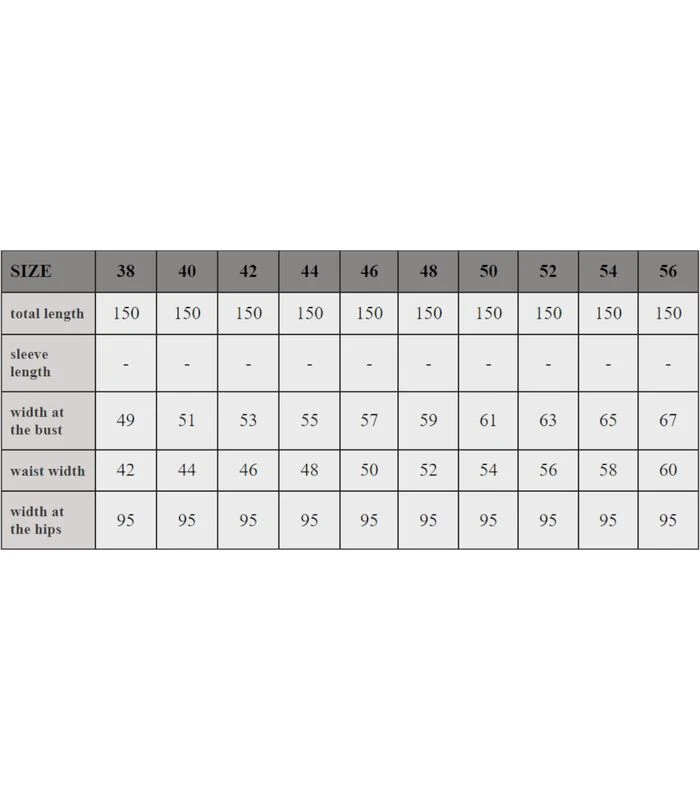 | SIZE | 38 | 40 | 42 | 44 | 46 | 48 | 50 | 52 | 54 | 56 |
|---|---|---|---|---|---|---|---|---|---|---|
| total length | 150 | 150 | 150 | 150 | 150 | 150 | 150 | 150 | 150 | 150 |
| sleeve length | - | - | - | - | - | - | - | - | - | - |
| width at the bust | 49 | 51 | 53 | 55 | 57 | 59 | 61 | 63 | 65 | 67 |
| waist width | 42 | 44 | 46 | 48 | 50 | 52 | 54 | 56 | 58 | 60 |
| width at the hips | 95 | 95 | 95 | 95 | 95 | 95 | 95 | 95 | 95 | 95 |